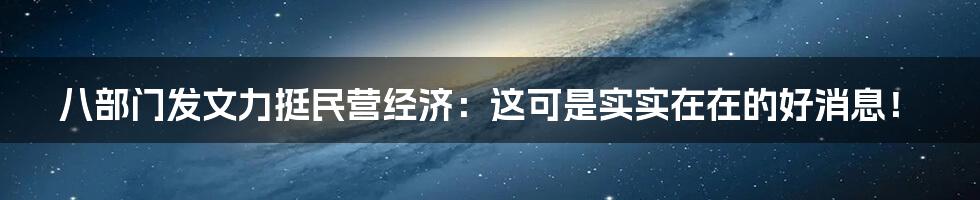 八部门发文力挺民营经济：这可是实实在在的好消息！